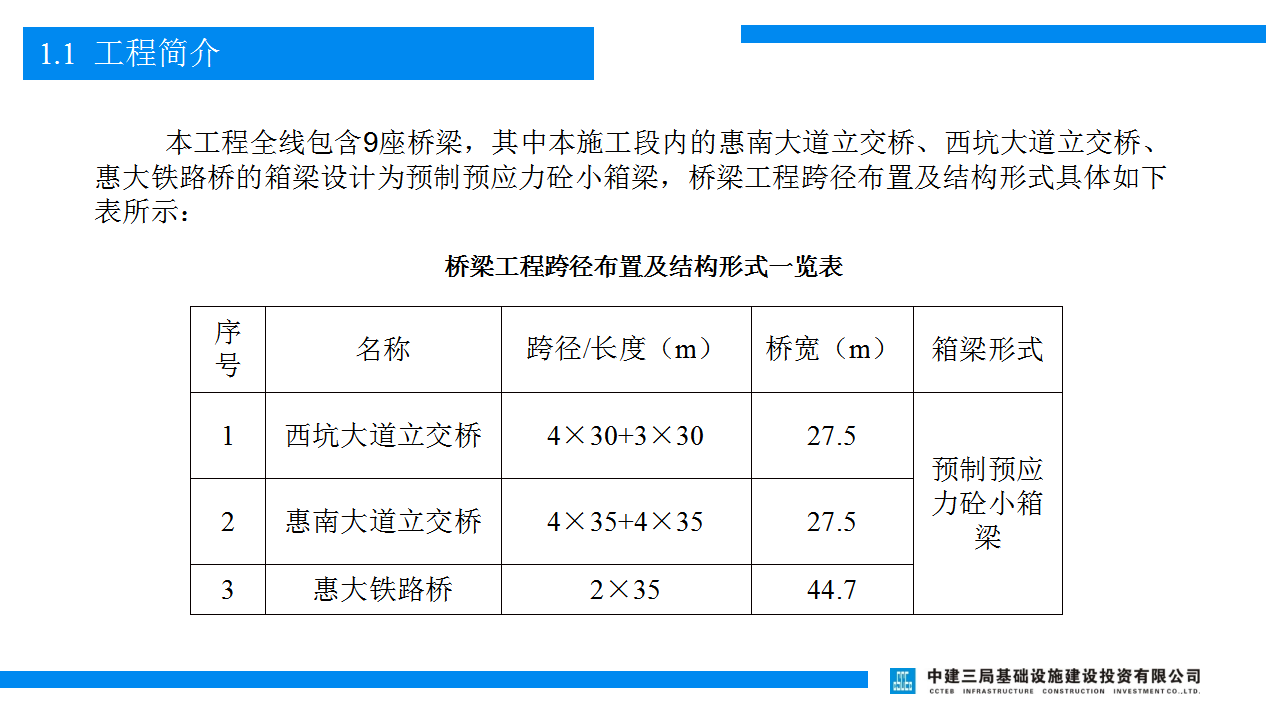 1.1 工程简介

本工程全线包含9座桥梁，其中本施工段内的惠南大道立交桥、西坑大道立交桥、惠大铁路桥的箱梁设计为预制预应力砼小箱梁，桥梁工程跨径布置及结构形式具体如下表所示：

桥梁工程跨径布置及结构形式一览表

| 序号 | 名称 | 跨径/长度（m） | 桥宽（m） | 箱梁形式 |
|---|---|---|---|---|
| 1 | 西坑大道立交桥 | 4×30+3×30 | 27.5 | 预制预应力砼小箱梁 |
| 2 | 惠南大道立交桥 | 4×35+4×35 | 27.5 | |
| 3 | 惠大铁路桥 | 2×35 | 44.7 | |

中建三局基础设施建设投资有限公司
CCTEB INFRASTRUCTURE CONSTRUCTION INVESTMENT CO.,LTD.